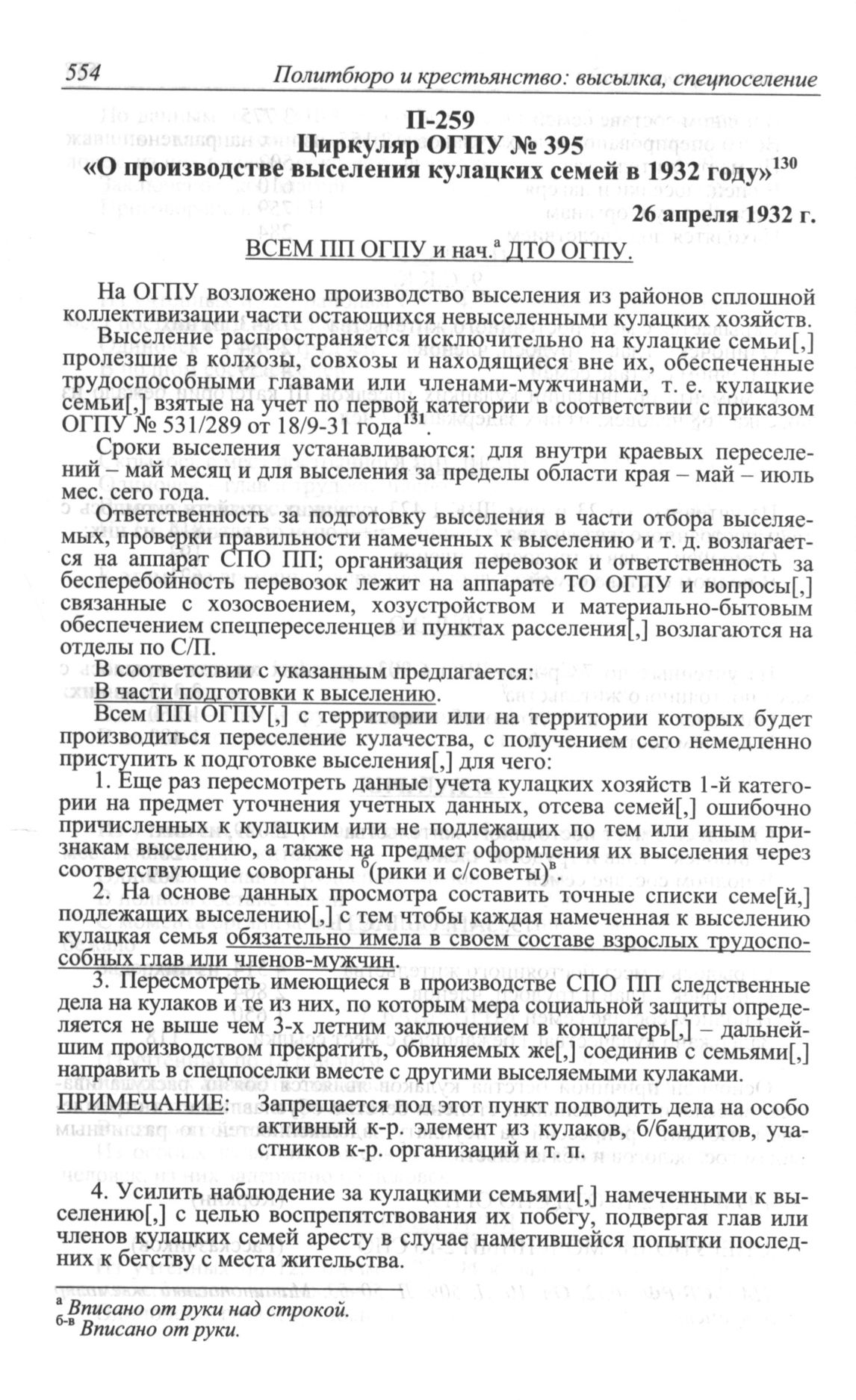 554 Политбюро и крестьянство: высылка, спецпоселение

П-259
Циркуляр ОГПУ № 395
«О производстве выселения кулацких семей в 1932 году»$^{130}$

26 апреля 1932 г.

ВСЕМ ПП ОГПУ и нач.$^{а}$ ДТО ОГПУ.

На ОГПУ возложено производство выселения из районов сплошной коллективизации части остающихся невыселенными кулацких хозяйств.

Выселение распространяется исключительно на кулацкие семьи[,] пролезшие в колхозы, совхозы и находящиеся вне их, обеспеченные трудоспособными главами или членами-мужчинами, т. е. кулацкие семьи[,] взятые на учет по первой категории в соответствии с приказом ОГПУ № 531/289 от 18/9-31 года$^{131}$.

Сроки выселения устанавливаются: для внутри краевых переселений – май месяц и для выселения за пределы области края – май – июль мес. сего года.

Ответственность за подготовку выселения в части отбора выселяемых, проверки правильности намеченных к выселению и т. д. возлагается на аппарат СПО ПП; организация перевозок и ответственность за бесперебойность перевозок лежит на аппарате ТО ОГПУ и вопросы[,] связанные с хозосвоением, хозустройством и материально-бытовым обеспечением спецпереселенцев и пунктах расселения[,] возлагаются на отделы по С/П.

В соответствии с указанным предлагается:

В части подготовки к выселению.

Всем ПП ОГПУ[,] с территории или на территории которых будет производиться переселение кулачества, с получением сего немедленно приступить к подготовке выселения[,] для чего:

1. Еще раз пересмотреть данные учета кулацких хозяйств 1-й категории на предмет уточнения учетных данных, отсева семей[,] ошибочно причисленных к кулацким или не подлежащих по тем или иным признакам выселению, а также на предмет оформления их выселения через соответствующие соворганы $^{б}$(рики и с/советы)$^{в}$.

2. На основе данных просмотра составить точные списки семе[й,] подлежащих выселению[,] с тем чтобы каждая намеченная к выселению кулацкая семья обязательно имела в своем составе взрослых трудоспособных глав или членов-мужчин.

3. Пересмотреть имеющиеся в производстве СПО ПП следственные дела на кулаков и те из них, по которым мера социальной защиты определяется не выше чем 3-х летним заключением в концлагерь[,] – дальнейшим производством прекратить, обвиняемых же[,] соединив с семьями[,] направить в спецпоселки вместе с другими выселяемыми кулаками.

ПРИМЕЧАНИЕ: Запрещается под этот пункт подводить дела на особо активный к-р. элемент из кулаков, б/бандитов, участников к-р. организаций и т. п.

4. Усилить наблюдение за кулацкими семьями[,] намеченными к выселению[,] с целью воспрепятствования их побегу, подвергая глав или членов кулацких семей аресту в случае наметившейся попытки последних к бегству с места жительства.

$^{а}$ Вписано от руки над строкой.
$^{б-в}$ Вписано от руки.